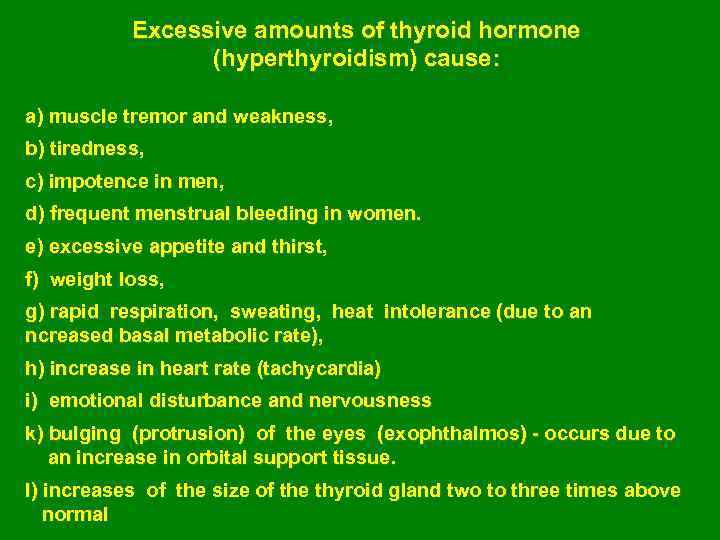 Excessive amounts of thyroid hormone (hyperthyroidism) cause:

a) muscle tremor and weakness,

b) tiredness,

c) impotence in men,

d) frequent menstrual bleeding in women.

e) excessive appetite and thirst,

f) weight loss,

g) rapid respiration, sweating, heat intolerance (due to an ncreased basal metabolic rate),

h) increase in heart rate (tachycardia)

i) emotional disturbance and nervousness

k) bulging (protrusion) of the eyes (exophthalmos) - occurs due to an increase in orbital support tissue.

l) increases of the size of the thyroid gland two to three times above normal